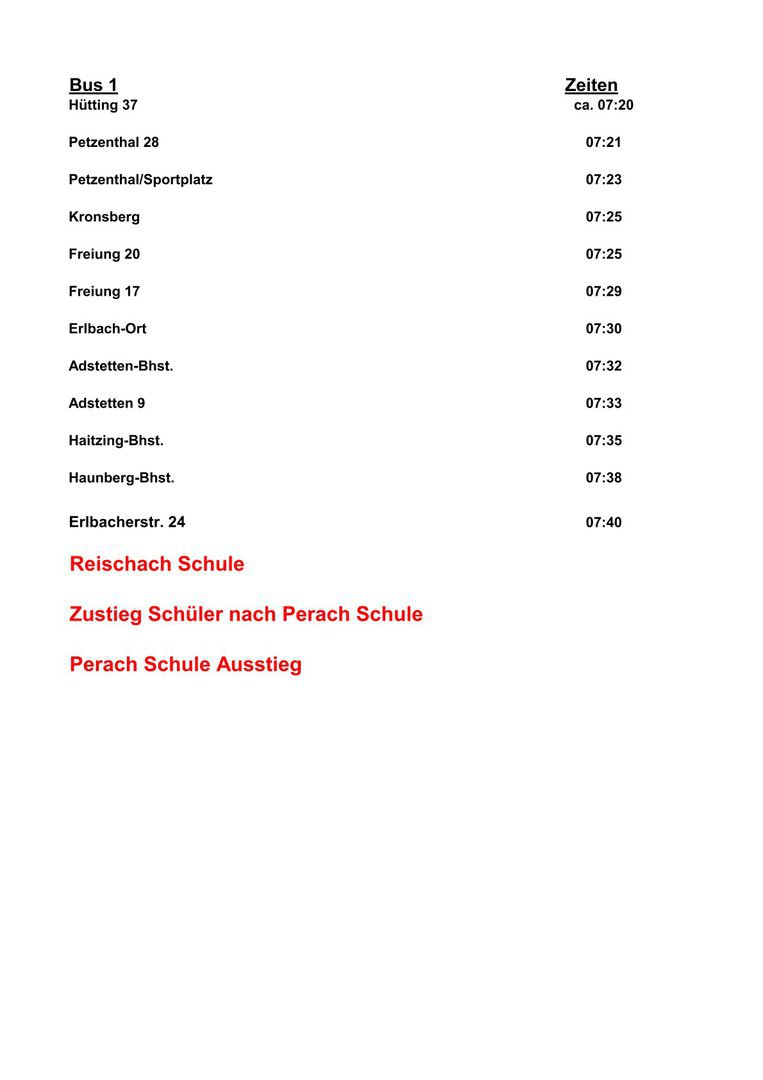 | Bus 1 | Zeiten |
|---|---|
| Hütting 37 | ca. 07:20 |
| Petzenthal 28 | 07:21 |
| Petzenthal/Sportplatz | 07:23 |
| Kronsberg | 07:25 |
| Freiung 20 | 07:25 |
| Freiung 17 | 07:29 |
| Erlbach-Ort | 07:30 |
| Adstetten-Bhst. | 07:32 |
| Adstetten 9 | 07:33 |
| Haitzing-Bhst. | 07:35 |
| Haunberg-Bhst. | 07:38 |
| Erlbacherstr. 24 | 07:40 |

Reischach Schule

Zustieg Schüler nach Perach Schule

Perach Schule Ausstieg